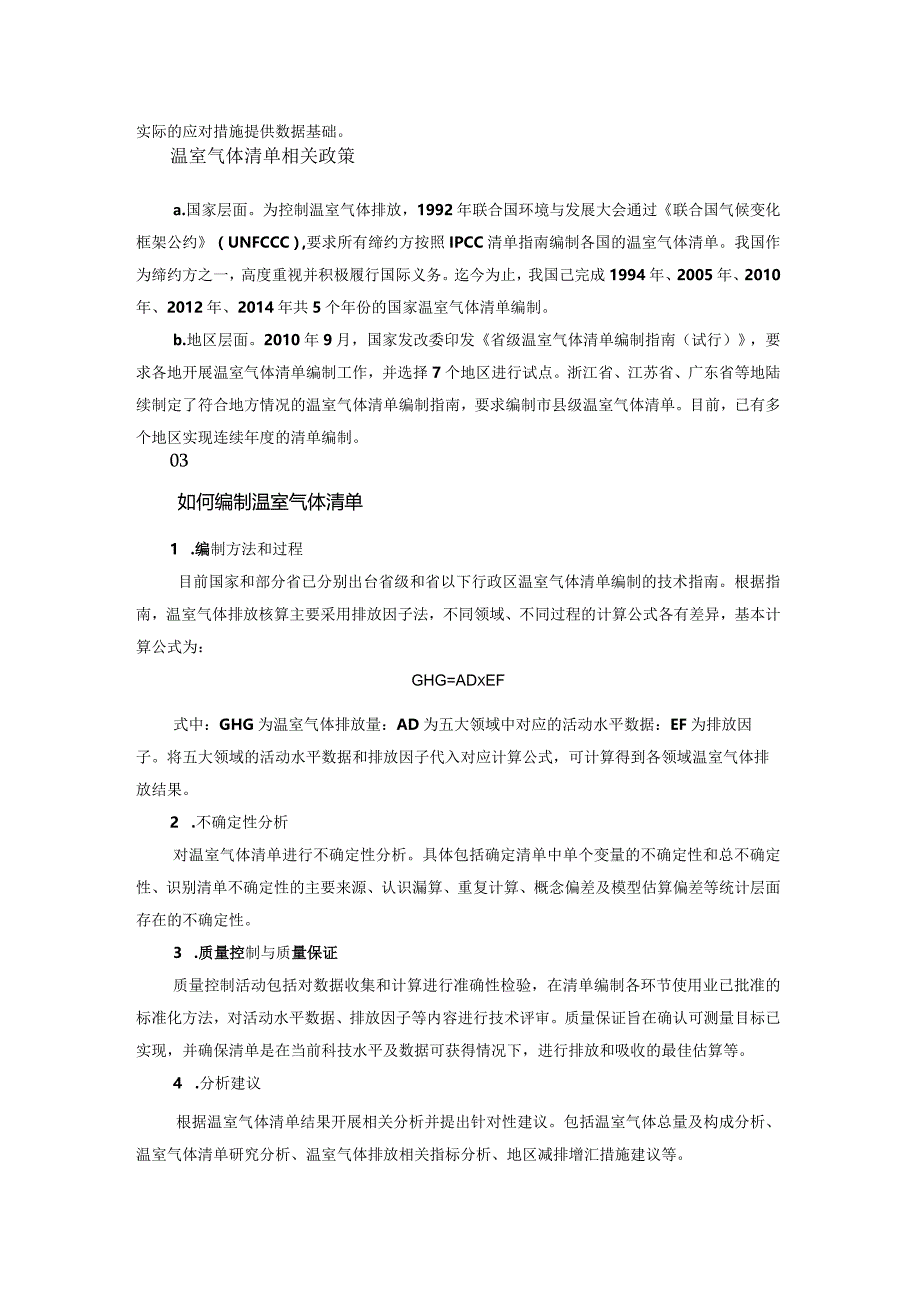 实际的应对措施提供数据基础。

温室气体清单相关政策

a.国家层面。为控制温室气体排放，1992年联合国环境与发展大会通过《联合国气候变化框架公约》（UNFCCC）,要求所有缔约方按照IPCC清单指南编制各国的温室气体清单。我国作为缔约方之一，高度重视并积极履行国际义务。迄今为止，我国已完成1994年、2005年、2010年、2012年、2014年共5个年份的国家温室气体清单编制。

b.地区层面。2010年9月，国家发改委印发《省级温室气体清单编制指南（试行）》，要求各地开展温室气体清单编制工作，并选择7个地区进行试点。浙江省、江苏省、广东省等地陆续制定了符合地方情况的温室气体清单编制指南，要求编制市县级温室气体清单。目前，已有多个地区实现连续年度的清单编制。

03

如何编制温室气体清单

1 .编制方法和过程

目前国家和部分省已分别出台省级和省以下行政区温室气体清单编制的技术指南。根据指南，温室气体排放核算主要采用排放因子法，不同领域、不同过程的计算公式各有差异，基本计算公式为：

GHG=ADxEF

式中：GHG为温室气体排放量：AD为五大领域中对应的活动水平数据：EF为排放因子。将五大领域的活动水平数据和排放因子代入对应计算公式，可计算得到各领域温室气体排放结果。

2 .不确定性分析

对温室气体清单进行不确定性分析。具体包括确定清单中单个变量的不确定性和总不确定性、识别清单不确定性的主要来源、认识漏算、重复计算、概念偏差及模型估算偏差等统计层面存在的不确定性。

3 .质量控制与质量保证

质量控制活动包括对数据收集和计算进行准确性检验，在清单编制各环节使用业已批准的标准化方法，对活动水平数据、排放因子等内容进行技术评审。质量保证旨在确认可测量目标已实现，并确保清单是在当前科技水平及数据可获得情况下，进行排放和吸收的最佳估算等。

4 .分析建议

根据温室气体清单结果开展相关分析并提出针对性建议。包括温室气体总量及构成分析、温室气体清单研究分析、温室气体排放相关指标分析、地区减排增汇措施建议等。